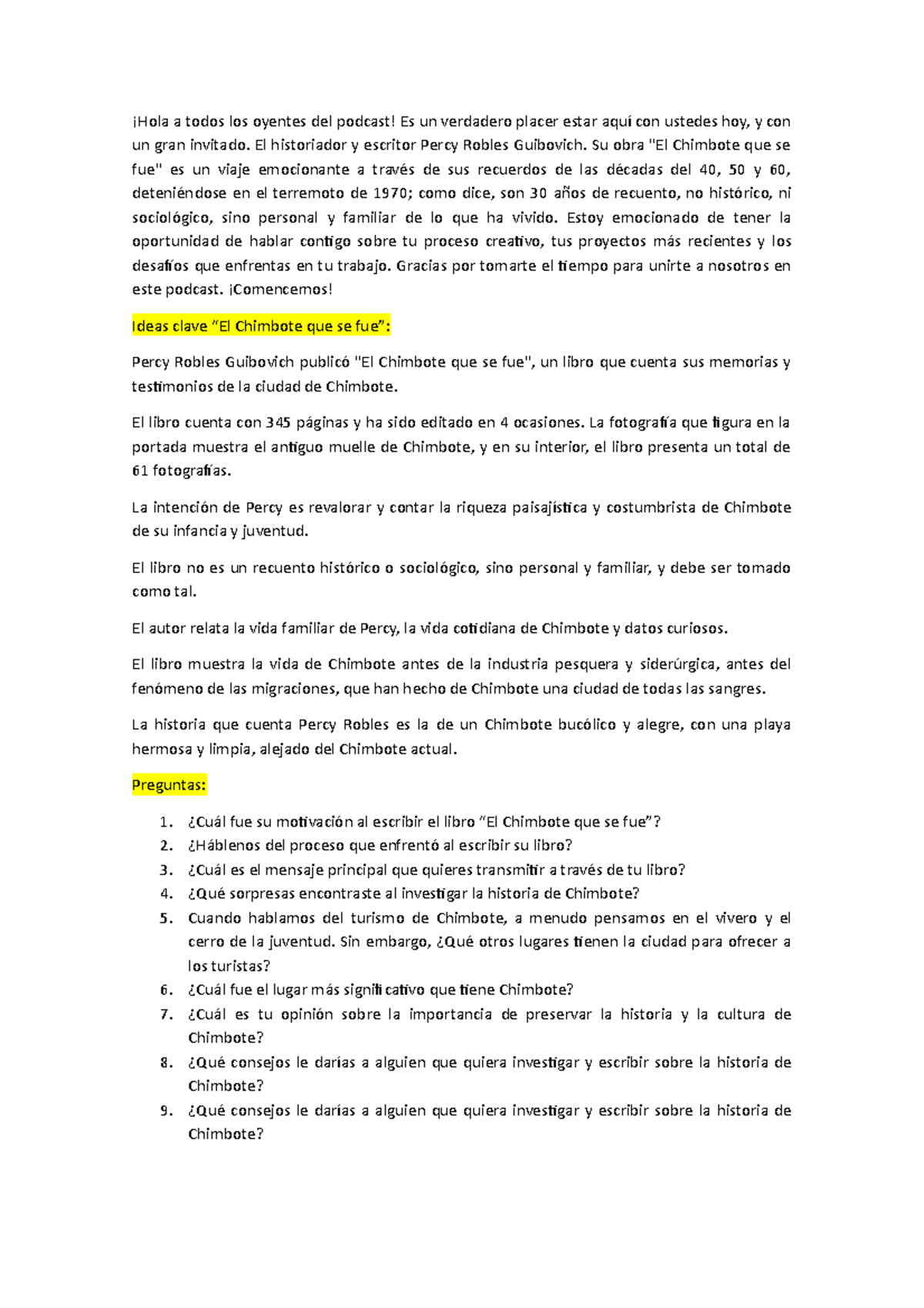 ¡Hola a todos los oyentes del podcast! Es un verdadero placer estar aquí con ustedes hoy, y con un gran invitado. El historiador y escritor Percy Robles Guibovich. Su obra "El Chimbote que se fue" es un viaje emocionante a través de sus recuerdos de las décadas del 40, 50 y 60, deteniéndose en el terremoto de 1970; como dice, son 30 años de recuento, no histórico, ni sociológico, sino personal y familiar de lo que ha vivido. Estoy emocionado de tener la oportunidad de hablar contigo sobre tu proceso creativo, tus proyectos más recientes y los desafíos que enfrentas en tu trabajo. Gracias por tomarte el tiempo para unirte a nosotros en este podcast. ¡Comencemos!

Ideas clave "El Chimbote que se fue":

Percy Robles Guibovich publicó "El Chimbote que se fue", un libro que cuenta sus memorias y testimonios de la ciudad de Chimbote.

El libro cuenta con 345 páginas y ha sido editado en 4 ocasiones. La fotografía que figura en la portada muestra el antiguo muelle de Chimbote, y en su interior, el libro presenta un total de 61 fotografías.

La intención de Percy es revalorar y contar la riqueza paisajística y costumbrista de Chimbote de su infancia y juventud.

El libro no es un recuento histórico o sociológico, sino personal y familiar, y debe ser tomado como tal.

El autor relata la vida familiar de Percy, la vida cotidiana de Chimbote y datos curiosos.

El libro muestra la vida de Chimbote antes de la industria pesquera y siderúrgica, antes del fenómeno de las migraciones, que han hecho de Chimbote una ciudad de todas las sangres.

La historia que cuenta Percy Robles es la de un Chimbote bucólico y alegre, con una playa hermosa y limpia, alejado del Chimbote actual.

Preguntas:

1. ¿Cuál fue su motivación al escribir el libro "El Chimbote que se fue"?
2. ¿Háblenos del proceso que enfrentó al escribir su libro?
3. ¿Cuál es el mensaje principal que quieres transmitir a través de tu libro?
4. ¿Qué sorpresas encontraste al investigar la historia de Chimbote?
5. Cuando hablamos del turismo de Chimbote, a menudo pensamos en el vivero y el cerro de la juventud. Sin embargo, ¿Qué otros lugares tienen la ciudad para ofrecer a los turistas?
6. ¿Cuál fue el lugar más significativo que tiene Chimbote?
7. ¿Cuál es tu opinión sobre la importancia de preservar la historia y la cultura de Chimbote?
8. ¿Qué consejos le darías a alguien que quiera investigar y escribir sobre la historia de Chimbote?
9. ¿Qué consejos le darías a alguien que quiera investigar y escribir sobre la historia de Chimbote?